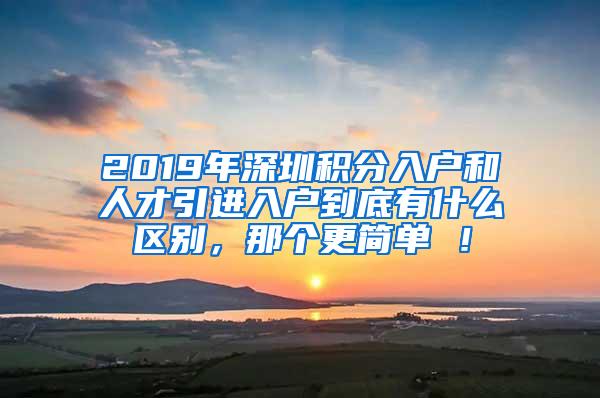 2019年深圳积分入户和人才引进入户到底有什么区别，那个更简单 ！